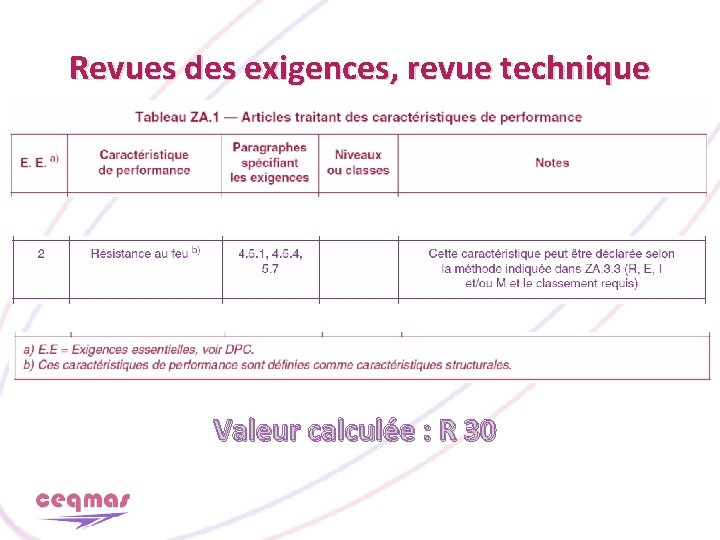 Revues des exigences, revue technique

Tableau ZA.1 — Articles traitant des caractéristiques de performance

| E. E. a) | Caractéristique de performance | Paragraphes spécifiant les exigences | Niveaux ou classes | Notes |
|---|---|---|---|---|
| 2 | Résistance au feu b) | 4.5.1, 4.5.4, 5.7 | | Cette caractéristique peut être déclarée selon la méthode indiquée dans ZA.3.3 (R, E, I et/ou M et le classement requis) |

a) E.E = Exigences essentielles, voir DPC.
b) Ces caractéristiques de performance sont définies comme caractéristiques structurales.

Valeur calculée : R 30

ceqmas